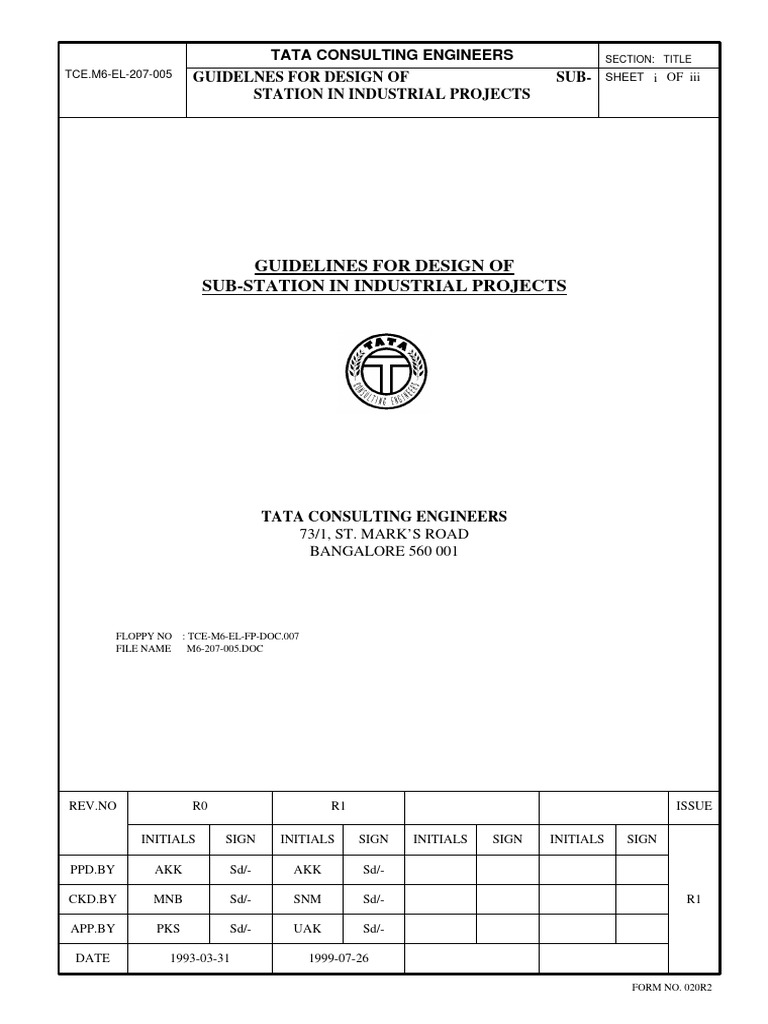 TCE.M6-EL-207-005

TATA CONSULTING ENGINEERS

GUIDELNES FOR DESIGN OF SUB-STATION IN INDUSTRIAL PROJECTS

SECTION: TITLE

SHEET i OF iii

GUIDELINES FOR DESIGN OF
SUB-STATION IN INDUSTRIAL PROJECTS

TATA

CONSULTING ENGINEERS

TATA CONSULTING ENGINEERS
73/1, ST. MARK'S ROAD
BANGALORE 560 001

FLOPPY NO : TCE-M6-EL-FP-DOC.007
FILE NAME M6-207-005.DOC

| REV.NO | R0 | | R1 | | | | | | ISSUE |
|---|---|---|---|---|---|---|---|---|---|
| | INITIALS | SIGN | INITIALS | SIGN | INITIALS | SIGN | INITIALS | SIGN | |
| PPD.BY | AKK | Sd/- | AKK | Sd/- | | | | | |
| CKD.BY | MNB | Sd/- | SNM | Sd/- | | | | | R1 |
| APP.BY | PKS | Sd/- | UAK | Sd/- | | | | | |
| DATE | 1993-03-31 | | 1999-07-26 | | | | | | |

FORM NO. 020R2